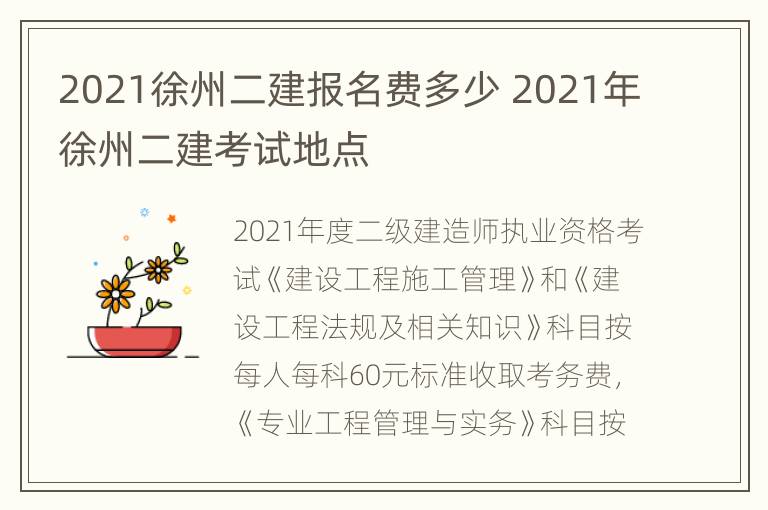 2021徐州二建报名费多少 2021年徐州二建考试地点

2021年度二级建造师执业资格考试《建设工程施工管理》和《建设工程法规及相关知识》科目按每人每科60元标准收取考务费，《专业工程管理与实务》科目按